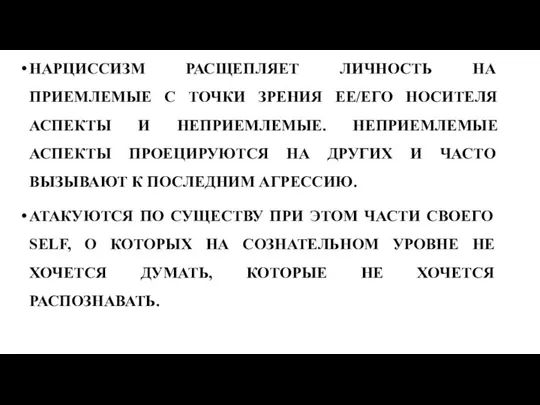 • НАРЦИССИЗМ РАСЩЕПЛЯЕТ ЛИЧНОСТЬ НА ПРИЕМЛЕМЫЕ С ТОЧКИ ЗРЕНИЯ ЕЕ/ЕГО НОСИТЕЛЯ АСПЕКТЫ И НЕПРИЕМЛЕМЫЕ. НЕПРИЕМЛЕМЫЕ АСПЕКТЫ ПРОЕЦИРУЮТСЯ НА ДРУГИХ И ЧАСТО ВЫЗЫВАЮТ К ПОСЛЕДНИМ АГРЕССИЮ.

• АТАКУЮТСЯ ПО СУЩЕСТВУ ПРИ ЭТОМ ЧАСТИ СВОЕГО SELF, О КОТОРЫХ НА СОЗНАТЕЛЬНОМ УРОВНЕ НЕ ХОЧЕТСЯ ДУМАТЬ, КОТОРЫЕ НЕ ХОЧЕТСЯ РАСПОЗНАВАТЬ.